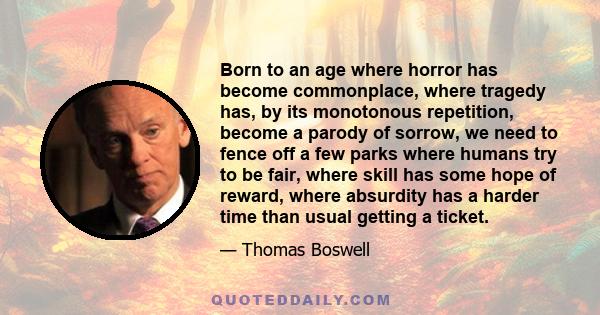 Born to an age where horror has become commonplace, where tragedy has, by its monotonous repetition, become a parody of sorrow, we need to fence off a few parks where humans try to be fair, where skill has some hope of reward, where absurdity has a harder time than usual getting a ticket.

— Thomas Boswell

QUOTEDDAILY.COM